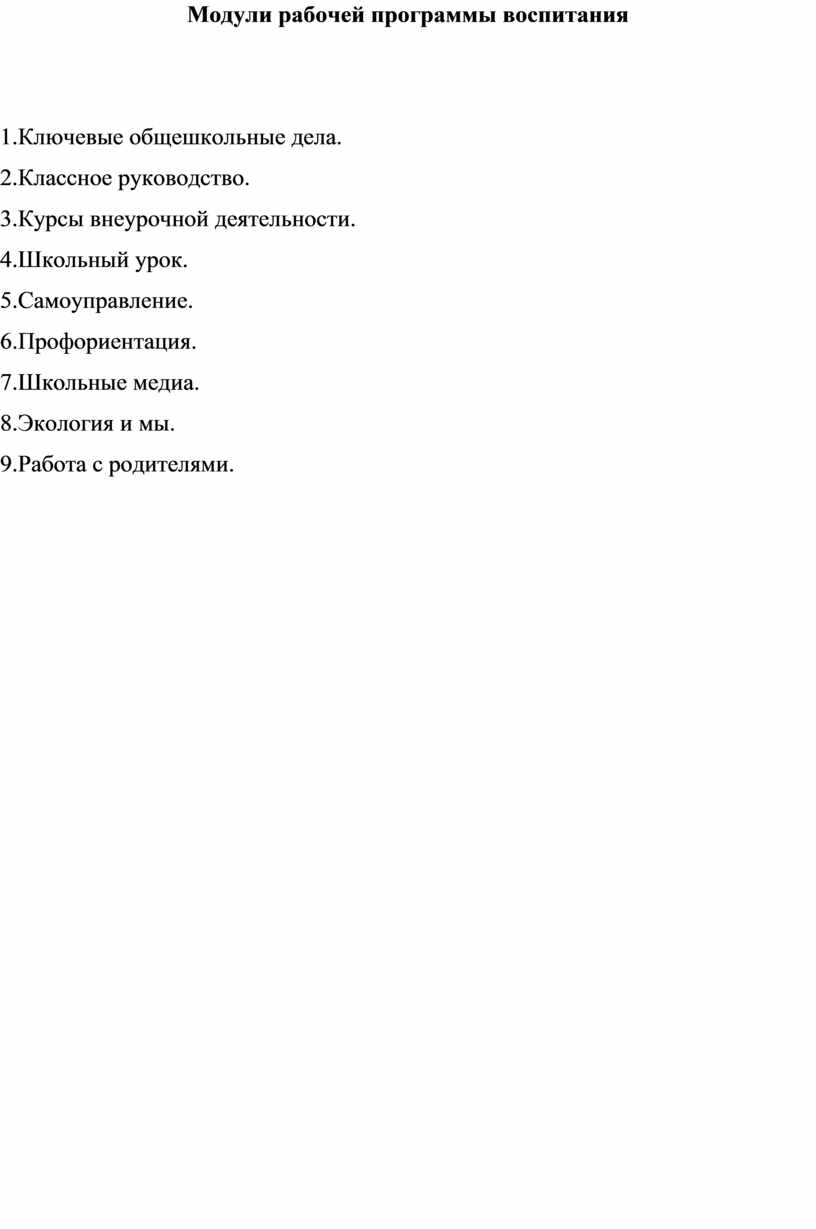 Модули рабочей программы воспитания

1.Ключевые общешкольные дела.

2.Классное руководство.

3.Курсы внеурочной деятельности.

4.Школьный урок.

5.Самоуправление.

6.Профориентация.

7.Школьные медиа.

8.Экология и мы.

9.Работа с родителями.